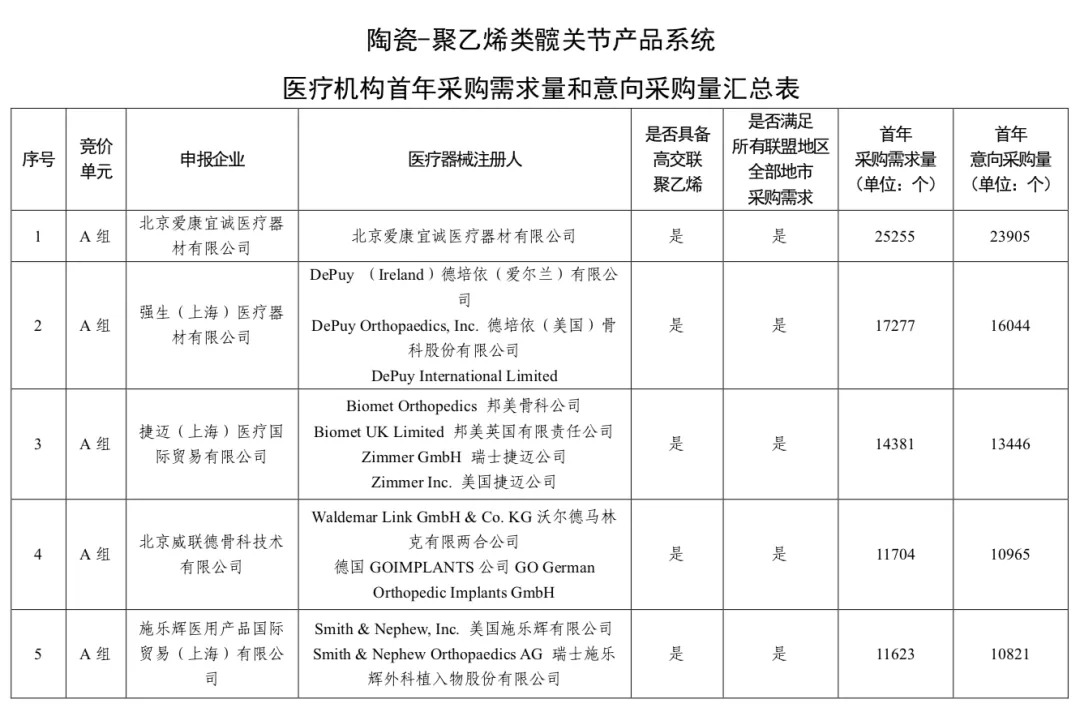 陶瓷-聚乙烯类髋关节产品系统

医疗机构首年采购需求量和意向采购量汇总表

| 序号 | 竞价单元 | 申报企业 | 医疗器械注册人 | 是否具备高交联聚乙烯 | 是否满足所有联盟地区全部地市采购需求 | 首年采购需求量（单位：个） | 首年意向采购量（单位：个） |
|---|---|---|---|---|---|---|---|
| 1 | A 组 | 北京爱康宜诚医疗器材有限公司 | 北京爱康宜诚医疗器材有限公司 | 是 | 是 | 25255 | 23905 |
| 2 | A 组 | 强生（上海）医疗器材有限公司 | DePuy （Ireland）德培依（爱尔兰）有限公司 DePuy Orthopaedics, Inc. 德培依（美国）骨科股份有限公司 DePuy International Limited | 是 | 是 | 17277 | 16044 |
| 3 | A 组 | 捷迈（上海）医疗国际贸易有限公司 | Biomet Orthopedics 邦美骨科公司 Biomet UK Limited 邦美英国有限责任公司 Zimmer GmbH 瑞士捷迈公司 Zimmer Inc. 美国捷迈公司 | 是 | 是 | 14381 | 13446 |
| 4 | A 组 | 北京威联德骨科技术有限公司 | Waldemar Link GmbH & Co. KG 沃尔德马林克有限两合公司 德国 GOIMPLANTS 公司 GO German Orthopedic Implants GmbH | 是 | 是 | 11704 | 10965 |
| 5 | A 组 | 施乐辉医用产品国际贸易（上海）有限公司 | Smith & Nephew, Inc. 美国施乐辉有限公司 Smith & Nephew Orthopaedics AG 瑞士施乐辉外科植入物股份有限公司 | 是 | 是 | 11623 | 10821 |